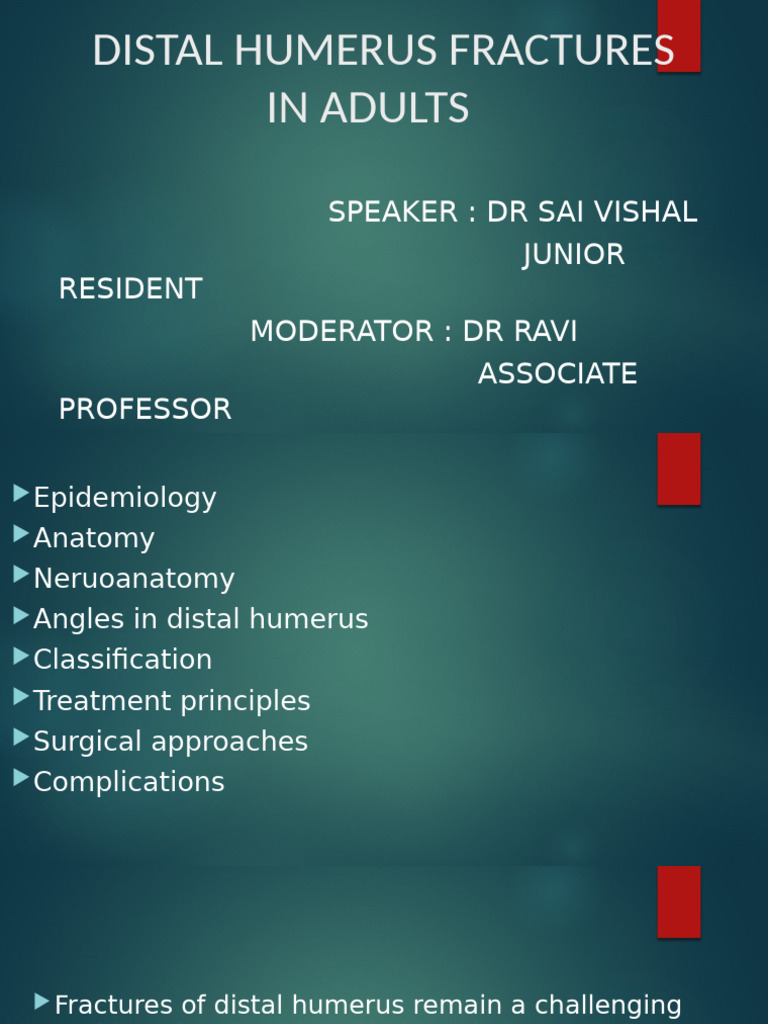 DISTAL HUMERUS FRACTURES IN ADULTS

SPEAKER : DR SAI VISHAL
JUNIOR RESIDENT
MODERATOR : DR RAVI
ASSOCIATE PROFESSOR

Epidemiology
Anatomy
Neruoanatomy
Angles in distal humerus
Classification
Treatment principles
Surgical approaches
Complications

Fractures of distal humerus remain a challenging